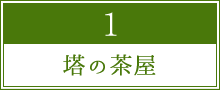 1

塔の茶屋